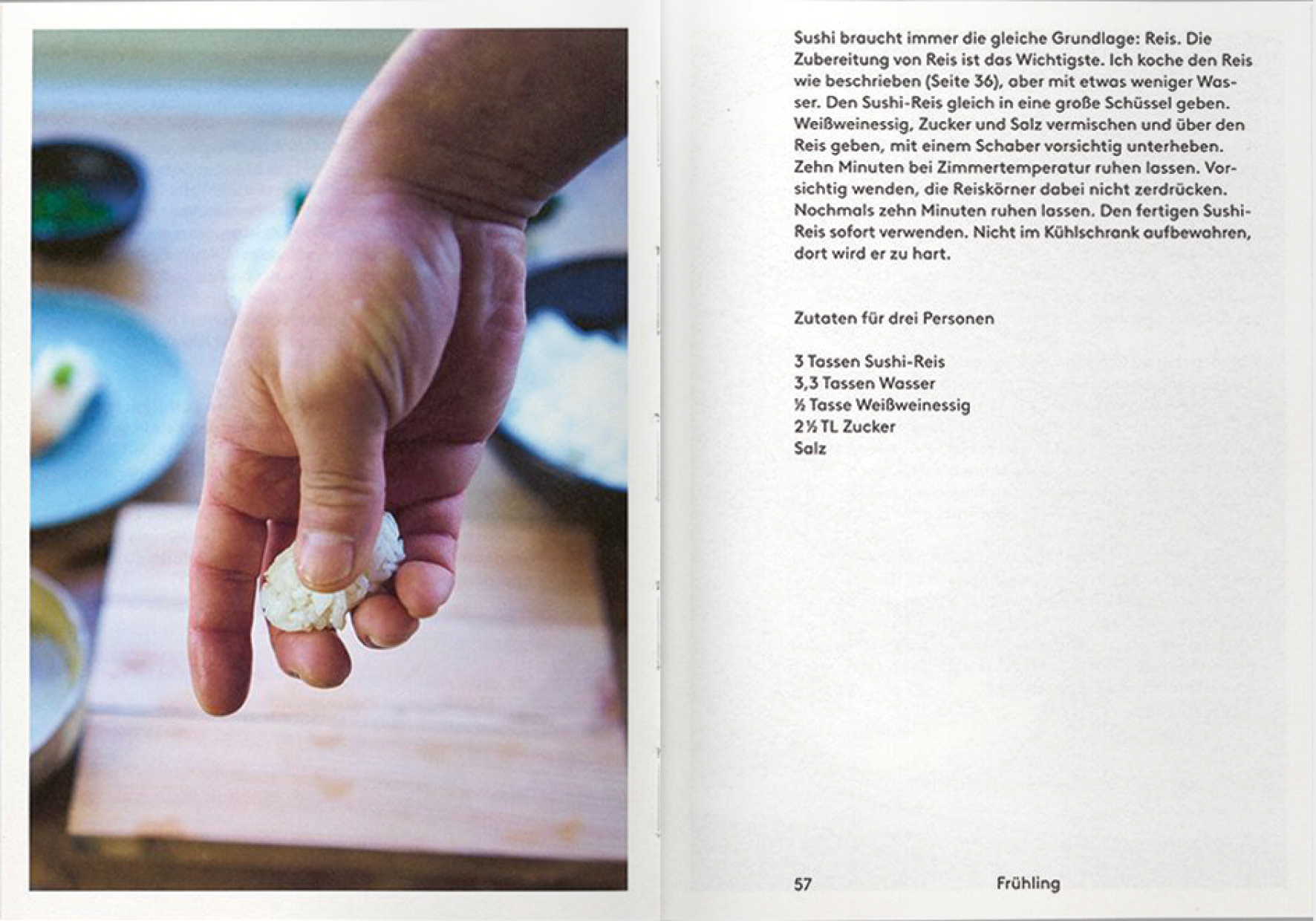 Sushi braucht immer die gleiche Grundlage: Reis. Die Zubereitung von Reis ist das Wichtigste. Ich koche den Reis wie beschrieben (Seite 36), aber mit etwas weniger Wasser. Den Sushi-Reis gleich in eine große Schüssel geben. Weißweinessig, Zucker und Salz vermischen und über den Reis geben, mit einem Schaber vorsichtig unterheben. Zehn Minuten bei Zimmertemperatur ruhen lassen. Vorsichtig wenden, die Reiskörner dabei nicht zerdrücken. Nochmals zehn Minuten ruhen lassen. Den fertigen Sushi-Reis sofort verwenden. Nicht im Kühlschrank aufbewahren, dort wird er zu hart.

Zutaten für drei Personen

3 Tassen Sushi-Reis
3,3 Tassen Wasser
½ Tasse Weißweinessig
2½ TL Zucker
Salz

57 Frühling